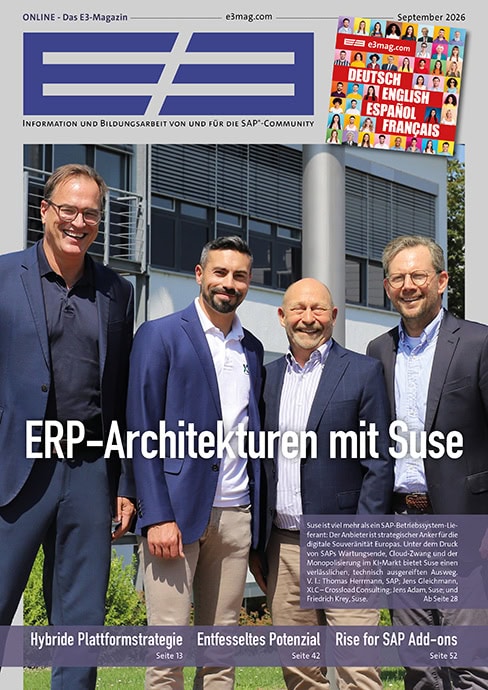 ONLINE - Das E3-Magazin e3mag.com September 2026

E3

INFORMATION UND BILDUNGSARBEIT VON UND FÜR DIE SAP®-COMMUNITY

E3 e3mag.com
DEUTSCH
ENGLISH
ESPAÑOL
FRANÇAIS

ERP-Architekturen mit Suse

Suse ist viel mehr als ein SAP-Betriebssystem-Lieferant: Der Anbieter ist strategischer Anker für die digitale Souveränität Europas. Unter dem Druck von SAPs Wartungsende, Cloud-Zwang und der Monopolisierung im KI-Markt bietet Suse einen verlässlichen, technisch ausgereiften Ausweg. V. l.: Thomas Herrmann, SAP; Jens Gleichmann, XLC – Crossload Consulting; Jens Adam, Suse; und Friedrich Krey, Suse. Ab Seite 28

Hybride Plattformstrategie Seite 13
Entfesseltes Potenzial Seite 42
Rise for SAP Add-ons Seite 52